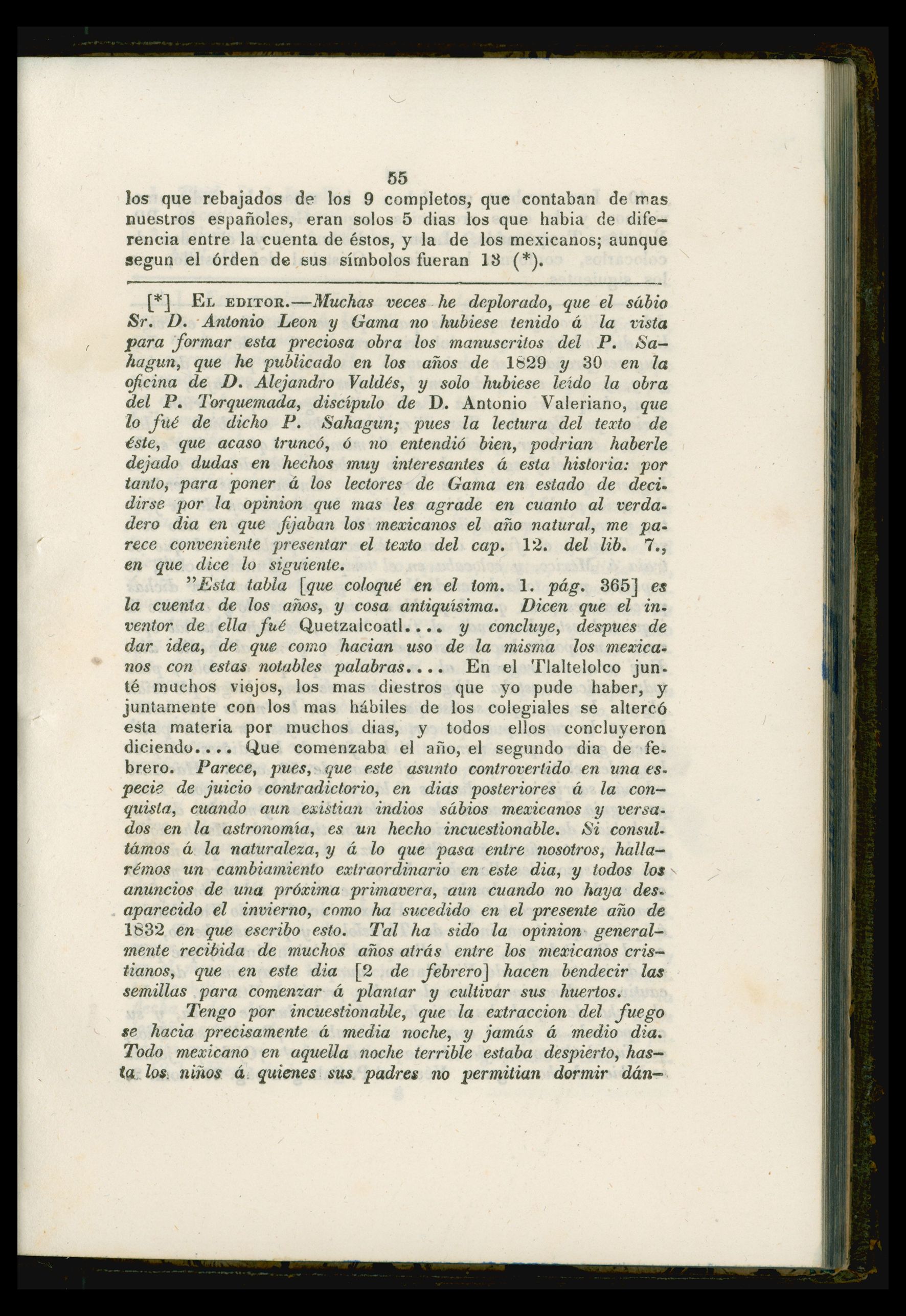 55

los que rebajados de los 9 completos, que contaban de mas nuestros españoles, eran solos 5 dias los que habia de diferencia entre la cuenta de éstos, y la de los mexicanos; aunque segun el órden de sus símbolos fueran 13 (*).

[*] El editor.—Muchas veces he deplorado, que el sábio Sr. D. Antonio Leon y Gama no hubiese tenido á la vista para formar esta preciosa obra los manuscritos del P. Sahagun, que he publicado en los años de 1829 y 30 en la oficina de D. Alejandro Valdés, y solo hubiese leido la obra del P. Torquemada, discípulo de D. Antonio Valeriano, que lo fué de dicho P. Sahagun; pues la lectura del texto de éste, que acaso truncó, ó no entendió bien, podrian haberle dejado dudas en hechos muy interesantes á esta historia: por tanto, para poner á los lectores de Gama en estado de decidirse por la opinion que mas les agrade en cuanto al verdadero dia en que fijaban los mexicanos el año natural, me parece conveniente presentar el texto del cap. 12. del lib. 7., en que dice lo siguiente.

"Esta tabla [que coloqué en el tom. 1. pág. 365] es la cuenta de los años, y cosa antiquísima. Dicen que el inventor de ella fué Quetzalcoatl.... y concluye, despues de dar idea, de que como hacian uso de la misma los mexicanos con estas notables palabras.... En el Tlaltelolco junté muchos viejos, los mas diestros que yo pude haber, y juntamente con los mas hábiles de los colegiales se altercó esta materia por muchos dias, y todos ellos concluyeron diciendo.... Que comenzaba el año, el segundo dia de febrero. Parece, pues, que este asunto controvertido en una especie de juicio contradictorio, en dias posteriores á la conquista, cuando aun existian indios sábios mexicanos y versados en la astronomía, es un hecho incuestionable. Si consultámos á la naturaleza, y á lo que pasa entre nosotros, hallarémos un cambiamiento extraordinario en este dia, y todos los anuncios de una próxima primavera, aun cuando no haya desaparecido el invierno, como ha sucedido en el presente año de 1832 en que escribo esto. Tal ha sido la opinion generalmente recibida de muchos años atrás entre los mexicanos cristianos, que en este dia [2 de febrero] hacen bendecir las semillas para comenzar á plantar y cultivar sus huertos.

Tengo por incuestionable, que la extraccion del fuego se hacia precisamente á media noche, y jamás á medio dia. Todo mexicano en aquella noche terrible estaba despierto, hasta los niños á quienes sus padres no permitian dormir dán-